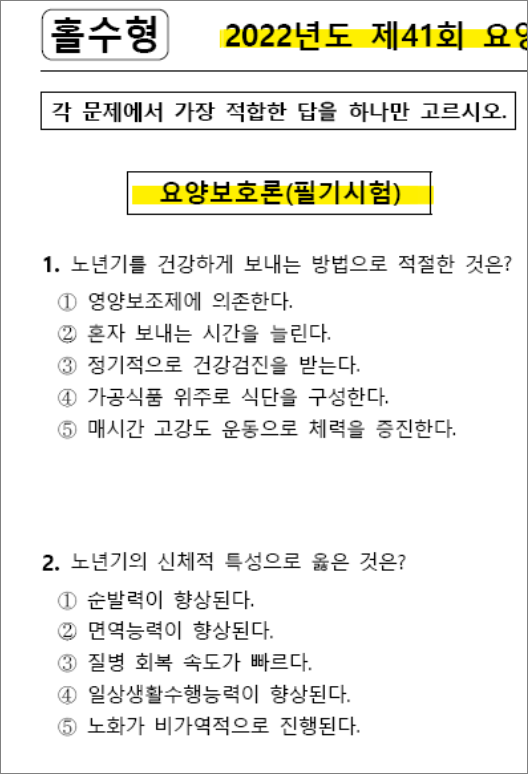 홀수형 2022년도 제41회 요양

각 문제에서 가장 적합한 답을 하나만 고르시오.

요양보호론(필기시험)

1. 노년기를 건강하게 보내는 방법으로 적절한 것은?
① 영양보조제에 의존한다.
② 혼자 보내는 시간을 늘린다.
③ 정기적으로 건강검진을 받는다.
④ 가공식품 위주로 식단을 구성한다.
⑤ 매시간 고강도 운동으로 체력을 증진한다.

2. 노년기의 신체적 특성으로 옳은 것은?
① 순발력이 향상된다.
② 면역능력이 향상된다.
③ 질병 회복 속도가 빠르다.
④ 일상생활수행능력이 향상된다.
⑤ 노화가 비가역적으로 진행된다.